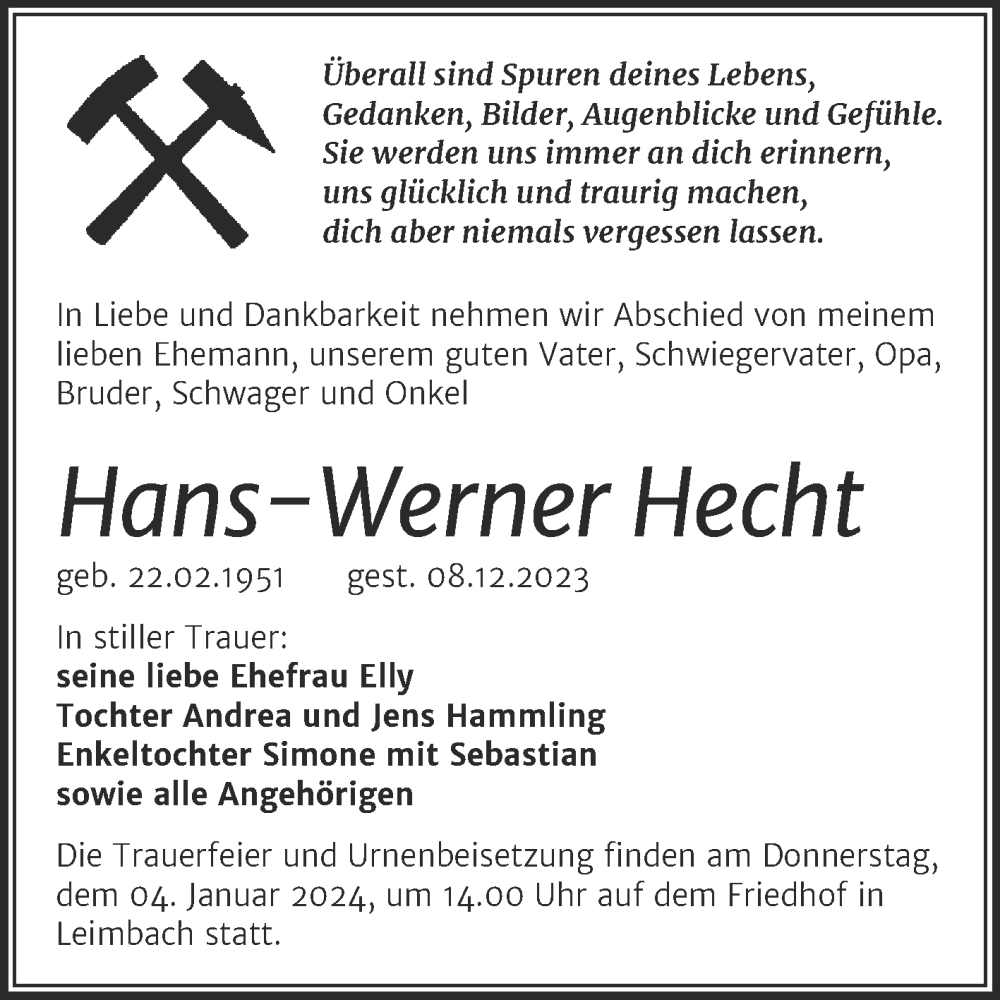 Überall sind Spuren deines Lebens,
Gedanken, Bilder, Augenblicke und Gefühle.
Sie werden uns immer an dich erinnern,
uns glücklich und traurig machen,
dich aber niemals vergessen lassen.

In Liebe und Dankbarkeit nehmen wir Abschied von meinem lieben Ehemann, unserem guten Vater, Schwiegervater, Opa, Bruder, Schwager und Onkel

Hans-Werner Hecht

geb. 22.02.1951 gest. 08.12.2023

In stiller Trauer:
seine liebe Ehefrau Elly
Tochter Andrea und Jens Hammling
Enkeltochter Simone mit Sebastian
sowie alle Angehörigen

Die Trauerfeier und Urnenbeisetzung finden am Donnerstag, dem 04. Januar 2024, um 14.00 Uhr auf dem Friedhof in Leimbach statt.